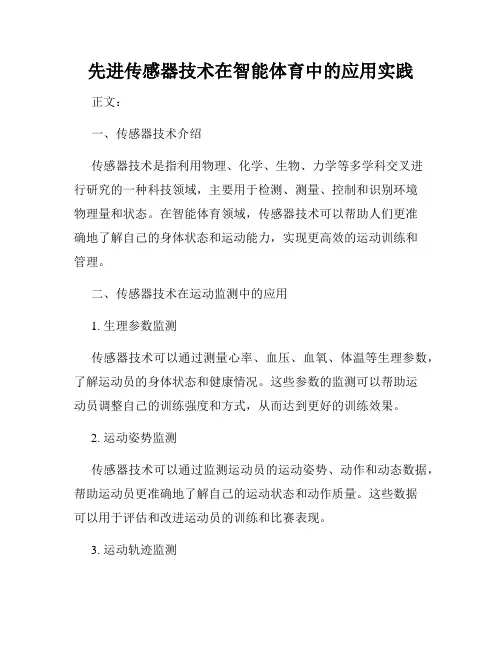 先进传感器技术在智能体育中的应用实践

正文：

一、传感器技术介绍

传感器技术是指利用物理、化学、生物、力学等多学科交叉进行研究的一种科技领域，主要用于检测、测量、控制和识别环境物理量和状态。在智能体育领域，传感器技术可以帮助人们更准确地了解自己的身体状态和运动能力，实现更高效的运动训练和管理。

二、传感器技术在运动监测中的应用

1. 生理参数监测

传感器技术可以通过测量心率、血压、血氧、体温等生理参数，了解运动员的身体状态和健康情况。这些参数的监测可以帮助运动员调整自己的训练强度和方式，从而达到更好的训练效果。

2. 运动姿势监测

传感器技术可以通过监测运动员的运动姿势、动作和动态数据，帮助运动员更准确地了解自己的运动状态和动作质量。这些数据可以用于评估和改进运动员的训练和比赛表现。

3. 运动轨迹监测